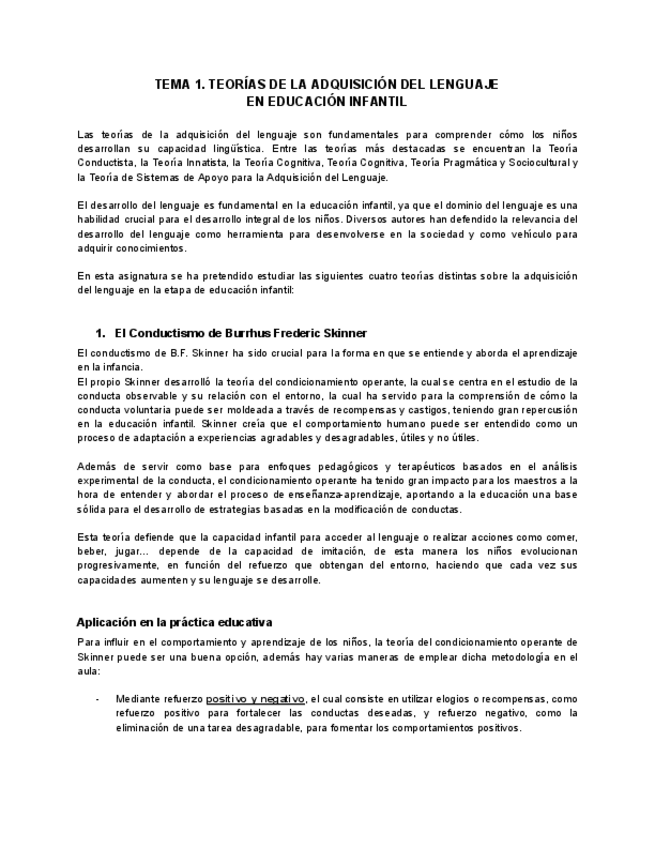 TEMA 1. TEORÍAS DE LA ADQUISICIÓN DEL LENGUAJE
EN EDUCACIÓN INFANTIL

Las teorías de la adquisición del lenguaje son fundamentales para comprender cómo los niños desarrollan su capacidad lingüística. Entre las teorías más destacadas se encuentran la Teoría Conductista, la Teoría Innatista, la Teoría Cognitiva, Teoría Cognitiva, Teoría Pragmática y Sociocultural y la Teoría de Sistemas de Apoyo para la Adquisición del Lenguaje.

El desarrollo del lenguaje es fundamental en la educación infantil, ya que el dominio del lenguaje es una habilidad crucial para el desarrollo integral de los niños. Diversos autores han defendido la relevancia del desarrollo del lenguaje como herramienta para desenvolverse en la sociedad y como vehículo para adquirir conocimientos.

En esta asignatura se ha pretendido estudiar las siguientes cuatro teorías distintas sobre la adquisición del lenguaje en la etapa de educación infantil:

1. El Conductismo de Burrhus Frederic Skinner

El conductismo de B.F. Skinner ha sido crucial para la forma en que se entiende y aborda el aprendizaje en la infancia.
El propio Skinner desarrolló la teoría del condicionamiento operante, la cual se centra en el estudio de la conducta observable y su relación con el entorno, la cual ha servido para la comprensión de cómo la conducta voluntaria puede ser moldeada a través de recompensas y castigos, teniendo gran repercusión en la educación infantil. Skinner creía que el comportamiento humano puede ser entendido como un proceso de adaptación a experiencias agradables y desagradables, útiles y no útiles.

Además de servir como base para enfoques pedagógicos y terapéuticos basados en el análisis experimental de la conducta, el condicionamiento operante ha tenido gran impacto para los maestros a la hora de entender y abordar el proceso de enseñanza-aprendizaje, aportando a la educación una base sólida para el desarrollo de estrategias basadas en la modificación de conductas.

Esta teoría defiende que la capacidad infantil para acceder al lenguaje o realizar acciones como comer, beber, jugar… depende de la capacidad de imitación, de esta manera los niños evolucionan progresivamente, en función del refuerzo que obtengan del entorno, haciendo que cada vez sus capacidades aumenten y su lenguaje se desarrolle.

Aplicación en la práctica educativa

Para influir en el comportamiento y aprendizaje de los niños, la teoría del condicionamiento operante de Skinner puede ser una buena opción, además hay varias maneras de emplear dicha metodología en el aula:

- Mediante refuerzo positivo y negativo, el cual consiste en utilizar elogios o recompensas, como refuerzo positivo para fortalecer las conductas deseadas, y refuerzo negativo, como la eliminación de una tarea desagradable, para fomentar los comportamientos positivos.